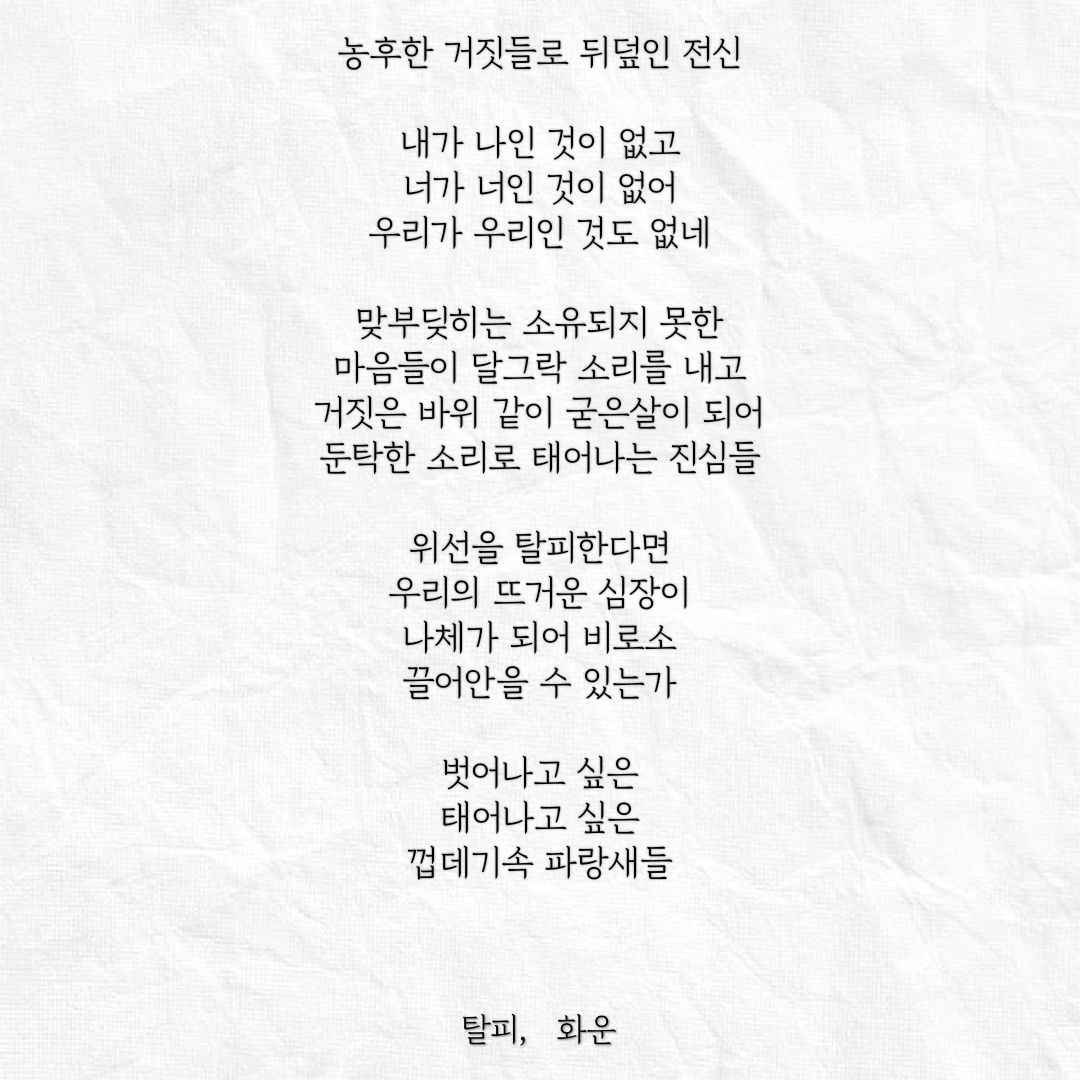 농후한 거짓들로 뒤덮인 전신

내가 나인 것이 없고
너가 너인 것이 없어
우리가 우리인 것도 없네

맞부딪히는 소유되지 못한
마음들이 달그락 소리를 내고
거짓은 바위 같이 굳은살이 되어
둔탁한 소리로 태어나는 진심들

위선을 탈피한다면
우리의 뜨거운 심장이
나체가 되어 비로소
끌어안을 수 있는가

벗어나고 싶은
태어나고 싶은
껍데기속 파랑새들

탈피, 화운